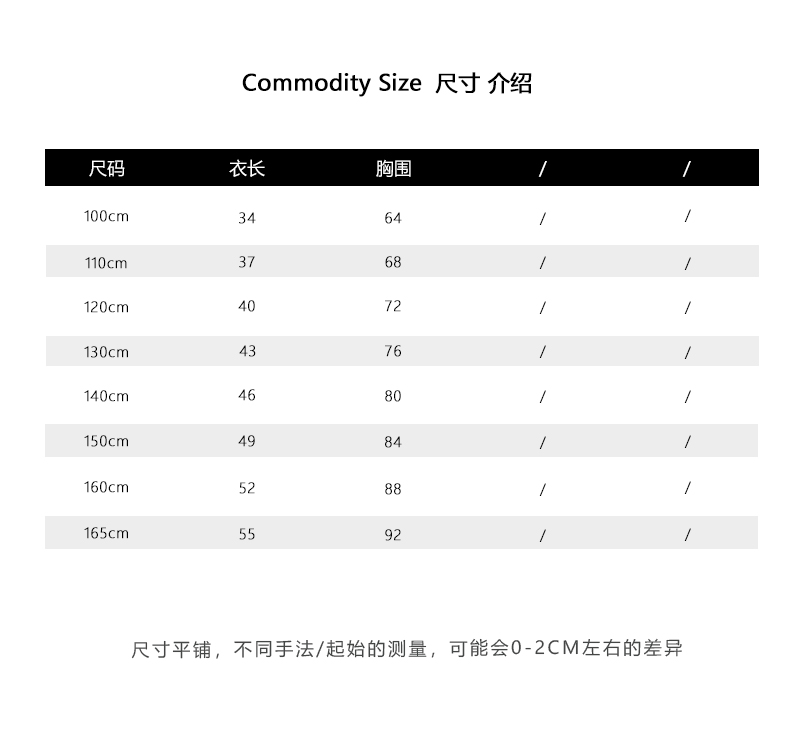 Commodity Size 尺寸 介绍

| 尺码 | 衣长 | 胸围 | / | / |
|---|---|---|---|---|
| 100cm | 34 | 64 | / | / |
| 110cm | 37 | 68 | / | / |
| 120cm | 40 | 72 | / | / |
| 130cm | 43 | 76 | / | / |
| 140cm | 46 | 80 | / | / |
| 150cm | 49 | 84 | / | / |
| 160cm | 52 | 88 | / | / |
| 165cm | 55 | 92 | / | / |

尺寸平铺，不同手法/起始的测量，可能会0-2CM左右的差异